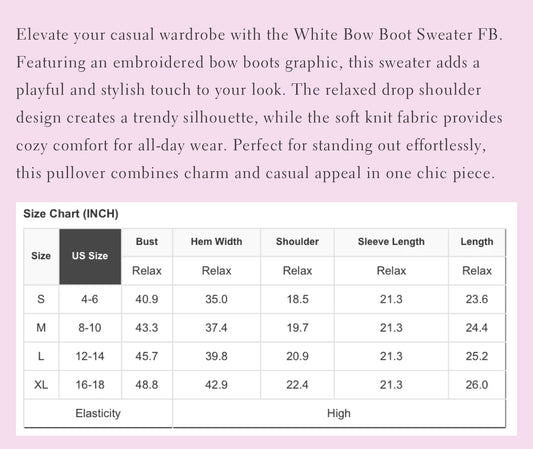 Elevate your casual wardrobe with the White Bow Boot Sweater FB. Featuring an embroidered bow boots graphic, this sweater adds a playful and stylish touch to your look. The relaxed drop shoulder design creates a trendy silhouette, while the soft knit fabric provides cozy comfort for all-day wear. Perfect for standing out effortlessly, this pullover combines charm and casual appeal in one chic piece.

Size Chart (INCH)

| Size | US Size | Bust | Hem Width | Shoulder | Sleeve Length | Length |
|---|---|---|---|---|---|---|
| | | Relax | Relax | Relax | Relax | Relax |
| S | 4-6 | 40.9 | 35.0 | 18.5 | 21.3 | 23.6 |
| M | 8-10 | 43.3 | 37.4 | 19.7 | 21.3 | 24.4 |
| L | 12-14 | 45.7 | 39.8 | 20.9 | 21.3 | 25.2 |
| XL | 16-18 | 48.8 | 42.9 | 22.4 | 21.3 | 26.0 |
| Elasticity | | High | | | | |